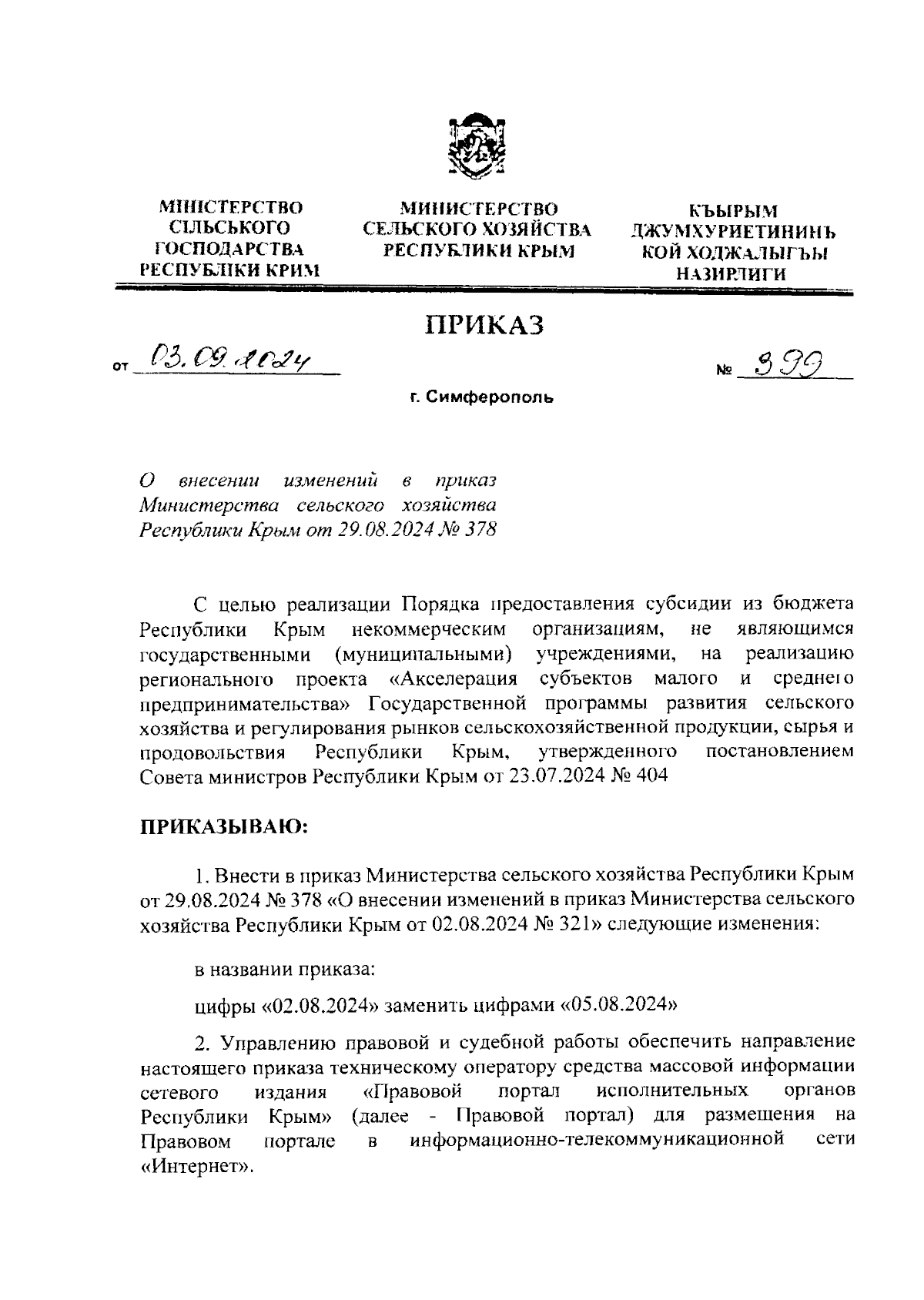 МІНІСТЕРСТВО СІЛЬСЬКОГО ГОСПОДАРСТВА РЕСПУБЛІКИ КРИМ

МИНИСТЕРСТВО СЕЛЬСКОГО ХОЗЯЙСТВА РЕСПУБЛИКИ КРЫМ

КЪЫРЫМ ДЖУМХУРИЕТИНИНЪ КОЙ ХОДЖАЛЫГЪЫ НАЗИРЛИГИ

ПРИКАЗ

от 03.09.2024 № 399

г. Симферополь

О внесении изменений в приказ Министерства сельского хозяйства Республики Крым от 29.08.2024 № 378

С целью реализации Порядка предоставления субсидии из бюджета Республики Крым некоммерческим организациям, не являющимся государственными (муниципальными) учреждениями, на реализацию регионального проекта «Акселерация субъектов малого и среднего предпринимательства» Государственной программы развития сельского хозяйства и регулирования рынков сельскохозяйственной продукции, сырья и продовольствия Республики Крым, утвержденного постановлением Совета министров Республики Крым от 23.07.2024 № 404

ПРИКАЗЫВАЮ:

1. Внести в приказ Министерства сельского хозяйства Республики Крым от 29.08.2024 № 378 «О внесении изменений в приказ Министерства сельского хозяйства Республики Крым от 02.08.2024 № 321» следующие изменения:

в названии приказа:

цифры «02.08.2024» заменить цифрами «05.08.2024»

2. Управлению правовой и судебной работы обеспечить направление настоящего приказа техническому оператору средства массовой информации сетевого издания «Правовой портал исполнительных органов Республики Крым» (далее - Правовой портал) для размещения на Правовом портале в информационно-телекоммуникационной сети «Интернет».